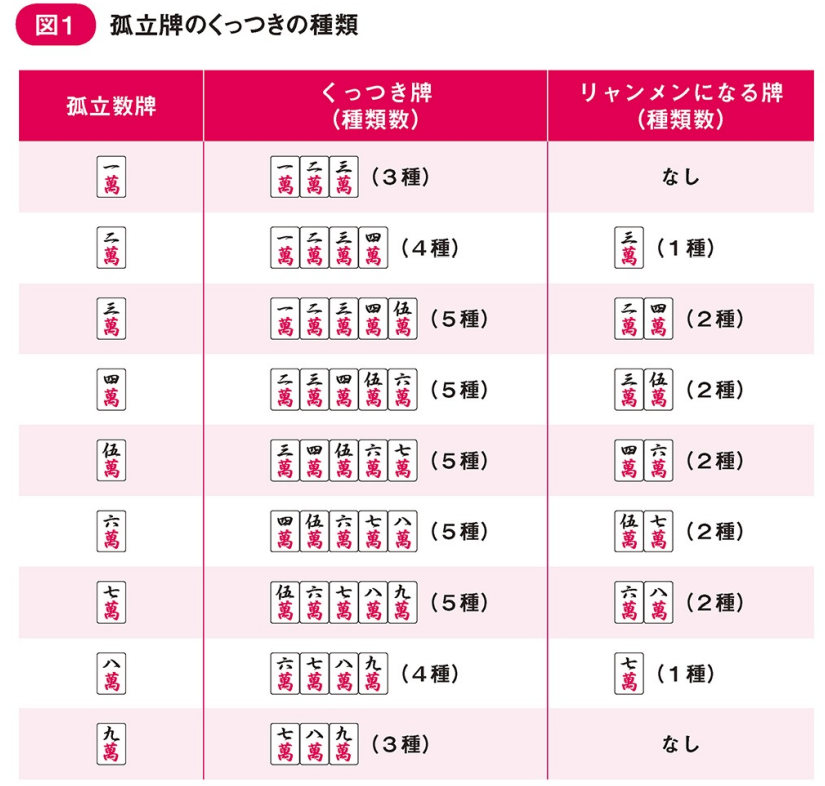 図1 孤立牌のくっつきの種類

| 孤立数牌 | くっつき牌（種類数） | リャンメンになる牌（種類数） |
|---|---|---|
| 一萬 | 一萬 二萬 三萬（3種） | なし |
| 二萬 | 一萬 二萬 三萬 四萬（4種） | 三萬（1種） |
| 三萬 | 一萬 二萬 三萬 四萬 伍萬（5種） | 二萬 四萬（2種） |
| 四萬 | 二萬 三萬 四萬 伍萬 六萬（5種） | 三萬 伍萬（2種） |
| 伍萬 | 三萬 四萬 伍萬 六萬 七萬（5種） | 四萬 六萬（2種） |
| 六萬 | 四萬 伍萬 六萬 七萬 八萬（5種） | 伍萬 七萬（2種） |
| 七萬 | 伍萬 六萬 七萬 八萬 九萬（5種） | 六萬 八萬（2種） |
| 八萬 | 六萬 七萬 八萬 九萬（4種） | 七萬（1種） |
| 九萬 | 七萬 八萬 九萬（3種） | なし |